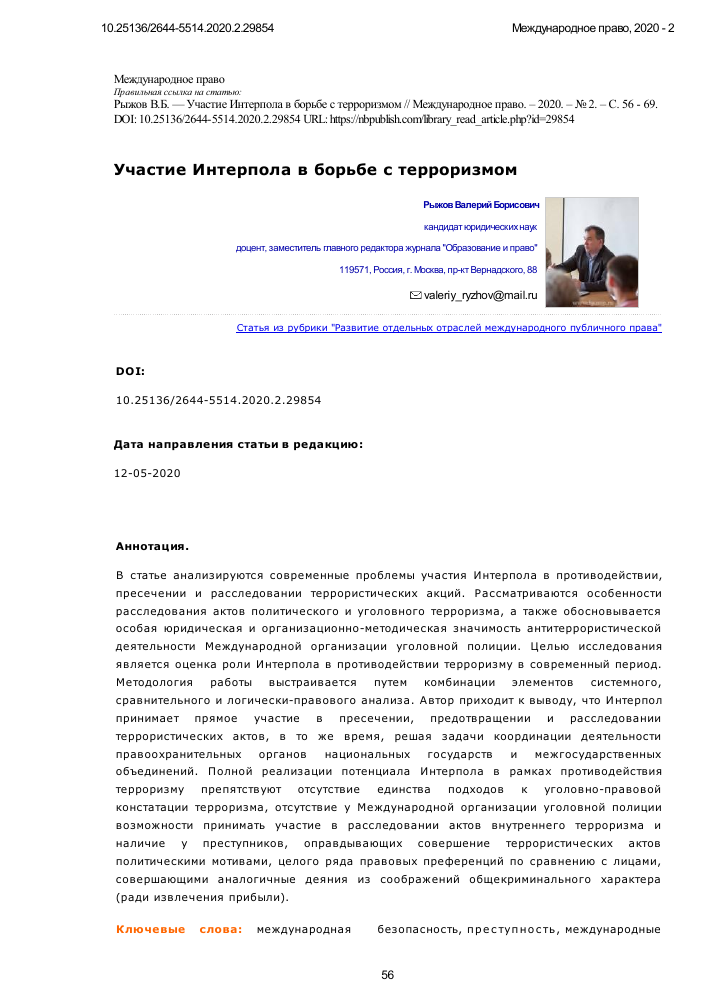 10.25136/2644-5514.2020.2.29854

Международное право, 2020 - 2

Международное право
Правильная ссылка на статью:
Рыжов В.Б. — Участие Интерпола в борьбе с терроризмом // Международное право. – 2020. – № 2. – С. 56 - 69. DOI: 10.25136/2644-5514.2020.2.29854 URL: https://nbpublish.com/library_read_article.php?id=29854

Участие Интерпола в борьбе с терроризмом

Рыжов Валерий Борисович

кандидат юридических наук

доцент, заместитель главного редактора журнала "Образование и право"

119571, Россия, г. Москва, пр-кт Вернадского, 88

valeriy_ryzhov@mail.ru

Статья из рубрики "Развитие отдельных отраслей международного публичного права"

DOI:

10.25136/2644-5514.2020.2.29854

Дата направления статьи в редакцию:

12-05-2020

Аннотация.

В статье анализируются современные проблемы участия Интерпола в противодействии, пресечении и расследовании террористических акций. Рассматриваются особенности расследования актов политического и уголовного терроризма, а также обосновывается особая юридическая и организационно-методическая значимость антитеррористической деятельности Международной организации уголовной полиции. Целью исследования является оценка роли Интерпола в противодействии терроризму в современный период. Методология работы выстраивается путем комбинации элементов системного, сравнительного и логически-правового анализа. Автор приходит к выводу, что Интерпол принимает прямое участие в пресечении, предотвращении и расследовании террористических актов, в то же время, решая задачи координации деятельности правоохранительных органов национальных государств и межгосударственных объединений. Полной реализации потенциала Интерпола в рамках противодействия терроризму препятствуют отсутствие единства подходов к уголовно-правовой констатации терроризма, отсутствие у Международной организации уголовной полиции возможности принимать участие в расследовании актов внутреннего терроризма и наличие у преступников, оправдывающих совершение террористических актов политическими мотивами, целого ряда правовых преференций по сравнению с лицами, совершающими аналогичные деяния из соображений общекриминального характера (ради извлечения прибыли).

Ключевые слова: международная безопасность, преступность, международные

56